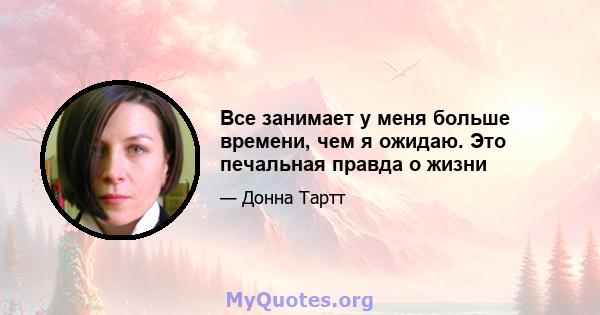 Все занимает у меня больше времени, чем я ожидаю. Это печальная правда о жизни

— Донна Тартт

MyQuotes.org